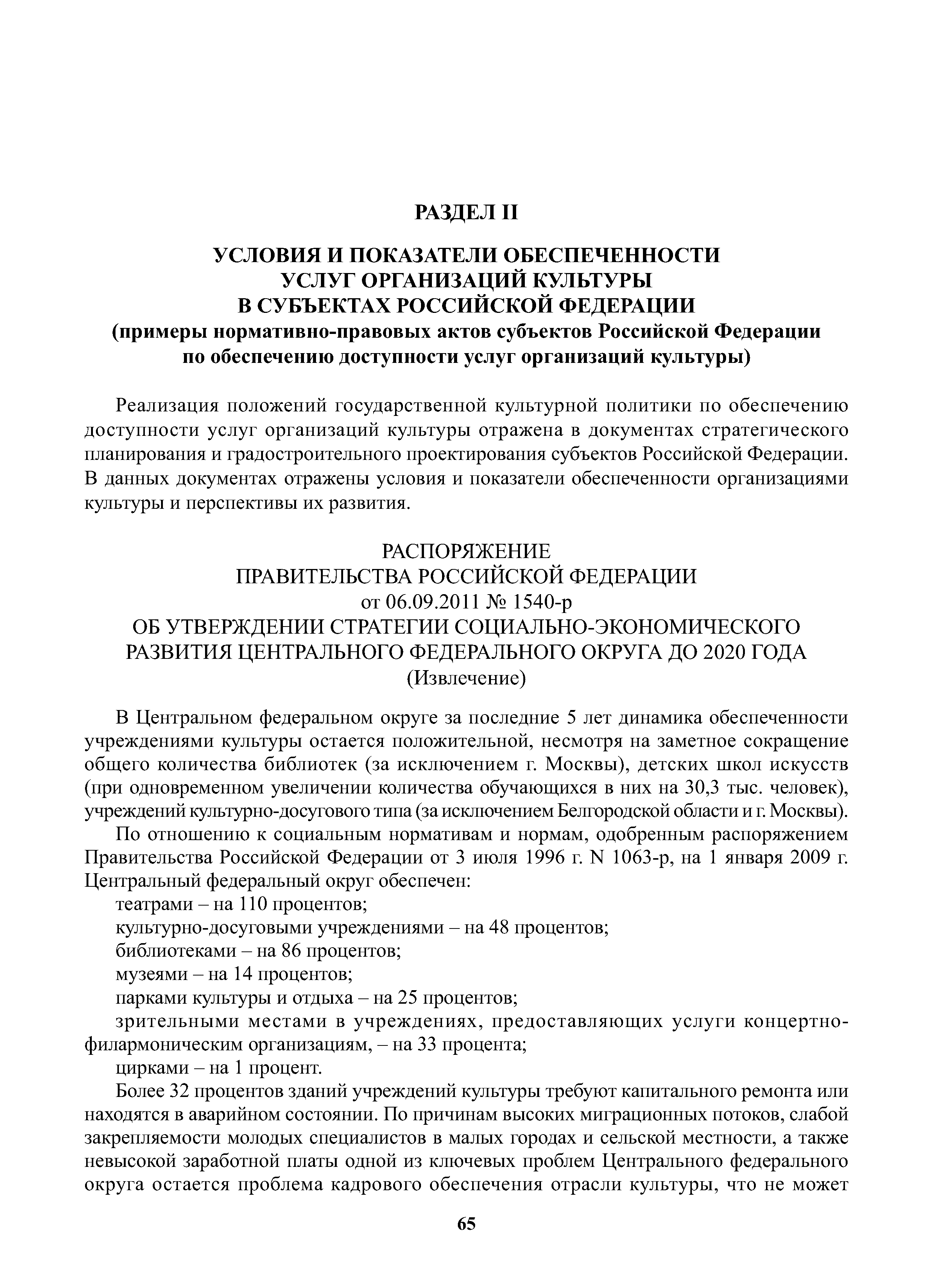 РАЗДЕЛ II

УСЛОВИЯ И ПОКАЗАТЕЛИ ОБЕСПЕЧЕННОСТИ УСЛУГ ОРГАНИЗАЦИЙ КУЛЬТУРЫ В СУБЪЕКТАХ РОССИЙСКОЙ ФЕДЕРАЦИИ (примеры нормативно-правовых актов субъектов Российской Федерации по обеспечению доступности услуг организаций культуры)

Реализация положений государственной культурной политики по обеспечению доступности услуг организаций культуры отражена в документах стратегического планирования и градостроительного проектирования субъектов Российской Федерации. В данных документах отражены условия и показатели обеспеченности организациями культуры и перспективы их развития.

РАСПОРЯЖЕНИЕ
ПРАВИТЕЛЬСТВА РОССИЙСКОЙ ФЕДЕРАЦИИ
от 06.09.2011 № 1540-р
ОБ УТВЕРЖДЕНИИ СТРАТЕГИИ СОЦИАЛЬНО-ЭКОНОМИЧЕСКОГО РАЗВИТИЯ ЦЕНТРАЛЬНОГО ФЕДЕРАЛЬНОГО ОКРУГА ДО 2020 ГОДА
(Извлечение)

В Центральном федеральном округе за последние 5 лет динамика обеспеченности учреждениями культуры остается положительной, несмотря на заметное сокращение общего количества библиотек (за исключением г. Москвы), детских школ искусств (при одновременном увеличении количества обучающихся в них на 30,3 тыс. человек), учреждений культурно-досугового типа (за исключением Белгородской области и г. Москвы).

По отношению к социальным нормативам и нормам, одобренным распоряжением Правительства Российской Федерации от 3 июля 1996 г. N 1063-р, на 1 января 2009 г. Центральный федеральный округ обеспечен:

театрами – на 110 процентов;

культурно-досуговыми учреждениями – на 48 процентов;

библиотеками – на 86 процентов;

музеями – на 14 процентов;

парками культуры и отдыха – на 25 процентов;

зрительными местами в учреждениях, предоставляющих услуги концертно-филармоническим организациям, – на 33 процента;

цирками – на 1 процент.

Более 32 процентов зданий учреждений культуры требуют капитального ремонта или находятся в аварийном состоянии. По причинам высоких миграционных потоков, слабой закрепляемости молодых специалистов в малых городах и сельской местности, а также невысокой заработной платы одной из ключевых проблем Центрального федерального округа остается проблема кадрового обеспечения отрасли культуры, что не может

65